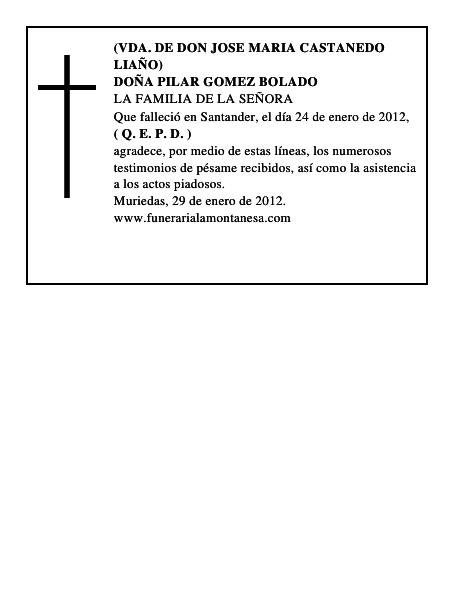 (VDA. DE DON JOSE MARIA CASTANEDO LIAÑO)
DOÑA PILAR GOMEZ BOLADO
LA FAMILIA DE LA SEÑORA
Que falleció en Santander, el día 24 de enero de 2012,
( Q. E. P. D. )
agradece, por medio de estas líneas, los numerosos testimonios de pésame recibidos, así como la asistencia a los actos piadosos.
Muriedas, 29 de enero de 2012.
www.funerarialamontanesa.com